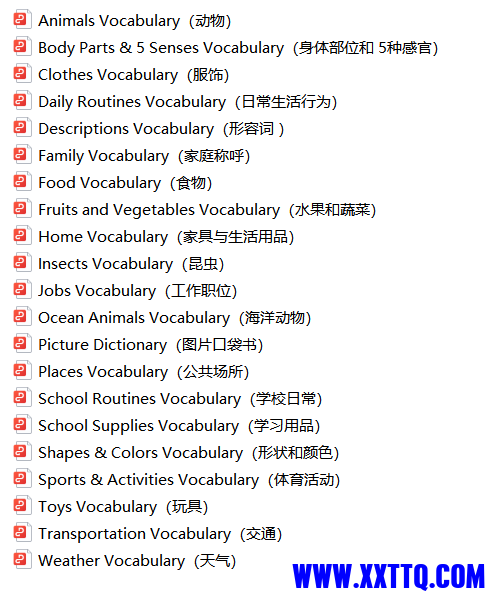 Animals Vocabulary（动物）
Body Parts & 5 Senses Vocabulary（身体部位和 5种感官）
Clothes Vocabulary（服饰）
Daily Routines Vocabulary（日常生活行为）
Descriptions Vocabulary（形容词 ）
Family Vocabulary（家庭称呼）
Food Vocabulary（食物）
Fruits and Vegetables Vocabulary（水果和蔬菜）
Home Vocabulary（家具与生活用品）
Insects Vocabulary（昆虫）
Jobs Vocabulary（工作职位）
Ocean Animals Vocabulary（海洋动物）
Picture Dictionary（图片口袋书）
Places Vocabulary（公共场所）
School Routines Vocabulary（学校日常）
School Supplies Vocabulary（学习用品）
Shapes & Colors Vocabulary（形状和颜色）
Sports & Activities Vocabulary（体育活动）
Toys Vocabulary（玩具）
Transportation Vocabulary（交通）
Weather Vocabulary（天气）

WWW.XXTTQ.COM